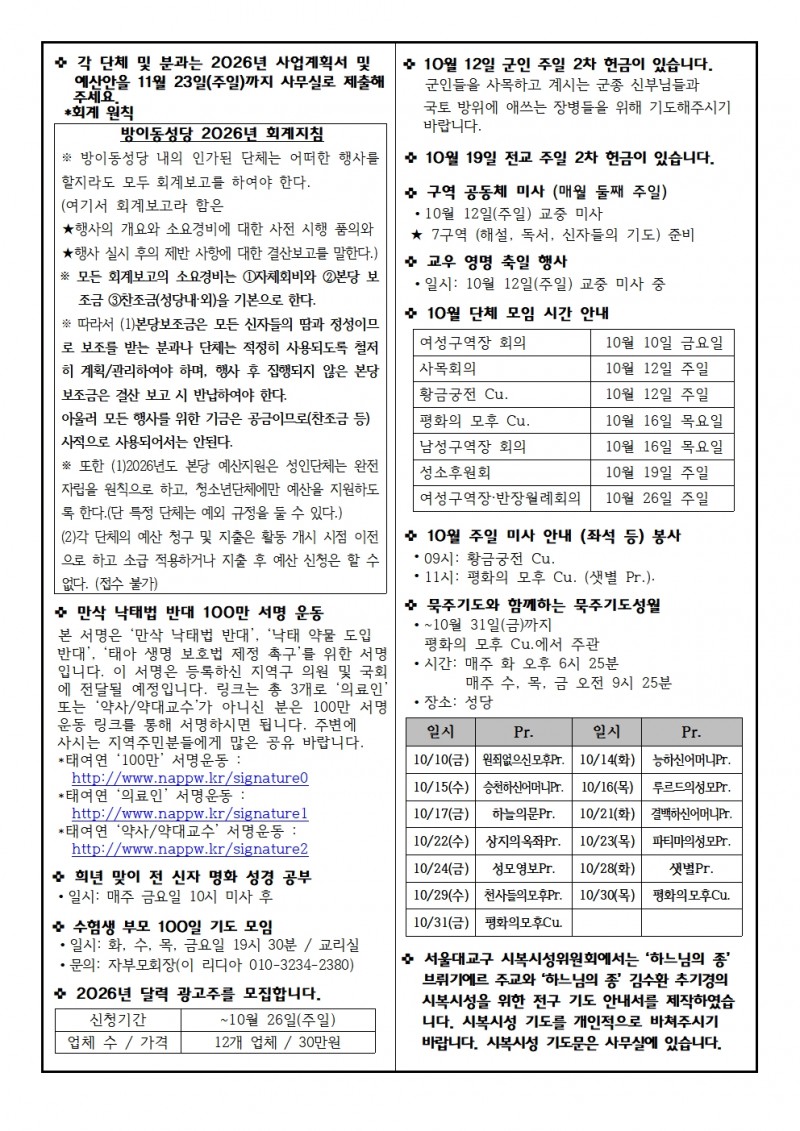 ❖ 각 단체 및 분과는 2026년 사업계획서 및 예산안을 11월 23일(주일)까지 사무실로 제출해 주세요.
*회계 원칙

방이동성당 2026년 회계지침

※ 방이동성당 내의 인가된 단체는 어떠한 행사를 할지라도 모두 회계보고를 하여야 한다.
(여기서 회계보고라 함은
★행사의 개요와 소요경비에 대한 사전 시행 품의와
★행사 실시 후의 제반 사항에 대한 결산보고를 말한다.)
※ 모든 회계보고의 소요경비는 ①자체회비와 ②본당 보조금 ③찬조금(성당내·외)을 기본으로 한다.
※ 따라서 (1)본당보조금은 모든 신자들의 땀과 정성이므로 보조를 받는 분과나 단체는 적정히 사용되도록 철저히 계획/관리하여야 하며, 행사 후 집행되지 않은 본당 보조금은 결산 보고 시 반납하여야 한다.
아울러 모든 행사를 위한 기금은 공금이므로(찬조금 등) 사적으로 사용되어서는 안된다.
※ 또한 (1)2026년도 본당 예산지원은 성인단체는 완전 자립을 원칙으로 하고, 청소년단체에만 예산을 지원하도록 한다.(단 특정 단체는 예외 규정을 둘 수 있다.)
(2)각 단체의 예산 청구 및 지출은 활동 개시 시점 이전으로 하고 소급 적용하거나 지출 후 예산 신청은 할 수 없다. (접수 불가)

❖ 만삭 낙태법 반대 100만 서명 운동
본 서명은 '만삭 낙태법 반대', '낙태 약물 도입 반대', '태아 생명 보호법 제정 촉구'를 위한 서명입니다. 이 서명은 등록하신 지역구 의원 및 국회에 전달될 예정입니다. 링크는 총 3개로 '의료인' 또는 '약사/약대교수'가 아니신 분은 100만 서명 운동 링크를 통해 서명하시면 됩니다. 주변에 사시는 지역주민분들에게 많은 공유 바랍니다.
*태여연 '100만' 서명운동 :
http://www.nappw.kr/signature0
*태여연 '의료인' 서명운동 :
http://www.nappw.kr/signature1
*태여연 '약사/약대교수' 서명운동 :
http://www.nappw.kr/signature2

❖ 희년 맞이 전 신자 명화 성경 공부
• 일시: 매주 금요일 10시 미사 후

❖ 수험생 부모 100일 기도 모임
• 일시: 화, 수, 목, 금요일 19시 30분 / 교리실
• 문의: 자부모회장(이 리디아 010-3234-2380)

❖ 2026년 달력 광고주를 모집합니다.

| 신청기간 | ~10월 26일(주일) |
|---|---|
| 업체 수 / 가격 | 12개 업체 / 30만원 |

❖ 10월 12일 군인 주일 2차 헌금이 있습니다.
군인들을 사목하고 계시는 군종 신부님들과 국토 방위에 애쓰는 장병들을 위해 기도해주시기 바랍니다.

❖ 10월 19일 전교 주일 2차 헌금이 있습니다.

❖ 구역 공동체 미사 (매월 둘째 주일)
• 10월 12일(주일) 교중 미사
★ 7구역 (해설, 독서, 신자들의 기도) 준비

❖ 교우 영명 축일 행사
• 일시: 10월 12일(주일) 교중 미사 중

❖ 10월 단체 모임 시간 안내

| 여성구역장 회의 | 10월 10일 금요일 |
|---|---|
| 사목회의 | 10월 12일 주일 |
| 황금궁전 Cu. | 10월 12일 주일 |
| 평화의 모후 Cu. | 10월 16일 목요일 |
| 남성구역장 회의 | 10월 16일 목요일 |
| 성소후원회 | 10월 19일 주일 |
| 여성구역장·반장월례회의 | 10월 26일 주일 |

❖ 10월 주일 미사 안내 (좌석 등) 봉사
• 09시: 황금궁전 Cu.
• 11시: 평화의 모후 Cu. (샛별 Pr.).

❖ 묵주기도와 함께하는 묵주기도성월
• ~10월 31일(금)까지
평화의 모후 Cu.에서 주관
• 시간: 매주 화 오후 6시 25분
매주 수, 목, 금 오전 9시 25분
• 장소: 성당

| 일시 | Pr. | 일시 | Pr. |
|---|---|---|---|
| 10/10(금) | 원죄없으신모후Pr. | 10/14(화) | 능하신어머니Pr. |
| 10/15(수) | 승천하신어머니Pr. | 10/16(목) | 루르드의성모Pr. |
| 10/17(금) | 하늘의문Pr. | 10/21(화) | 결백하신어머니Pr. |
| 10/22(수) | 상지의옥좌Pr. | 10/23(목) | 파티마의성모Pr. |
| 10/24(금) | 성모영보Pr. | 10/28(화) | 샛별Pr. |
| 10/29(수) | 천사들의모후Pr. | 10/30(목) | 평화의모후Cu. |
| 10/31(금) | 평화의모후Cu. | | |

❖ 서울대교구 시복시성위원회에서는 '하느님의 종' 브뤼기에르 주교와 '하느님의 종' 김수환 추기경의 시복시성을 위한 전구 기도 안내서를 제작하였습니다. 시복시성 기도를 개인적으로 바쳐주시기 바랍니다. 시복시성 기도문은 사무실에 있습니다.